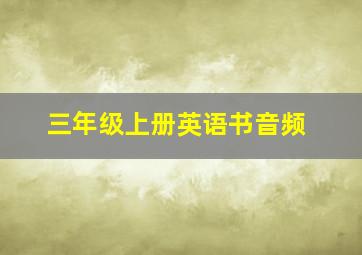 三年级上册英语书音频